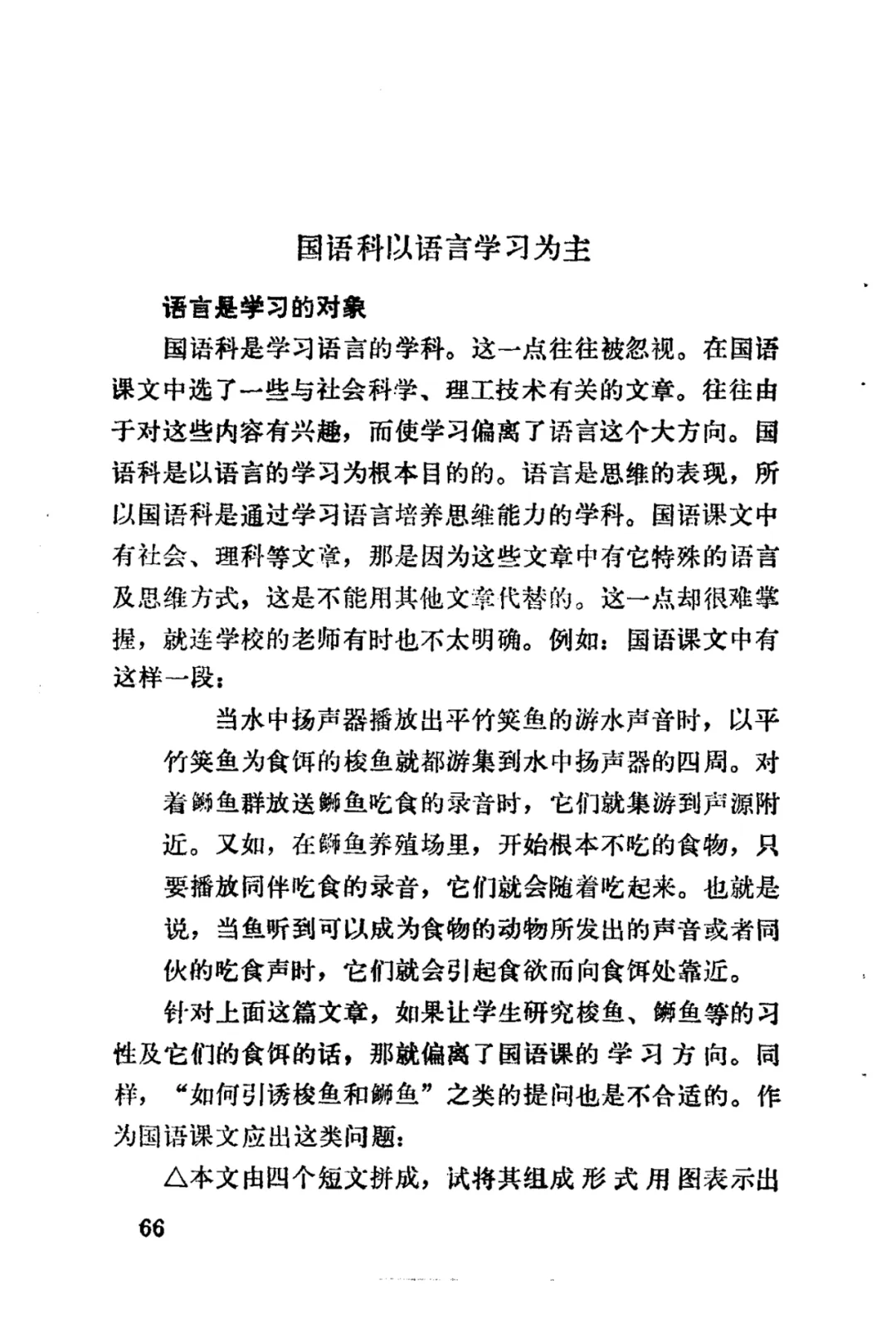 国语科以语言学习为主

语言是学习的对象

国语科是学习语言的学科。这一点往往被忽视。在国语课文中选了一些与社会科学、理工技术有关的文章。往往由于对这些内容有兴趣，而使学习偏离了语言这个大方向。国语科是以语言的学习为根本目的的。语言是思维的表现，所以国语科是通过学习语言培养思维能力的学科。国语课文中有社会、理科等文章，那是因为这些文章中有它特殊的语言及思维方式，这是不能用其他文章代替的。这一点却很难掌握，就连学校的老师有时也不太明确。例如：国语课文中有这样一段：

当水中扬声器播放出平竹筴鱼的游水声音时，以平竹筴鱼为食饵的梭鱼就都游集到水中扬声器的四周。对着鰤鱼群放送鰤鱼吃食的录音时，它们就集游到声源附近。又如，在鰤鱼养殖场里，开始根本不吃的食物，只要播放同伴吃食的录音，它们就会随着吃起来。也就是说，当鱼听到可以成为食物的动物所发出的声音或者同伙的吃食声时，它们就会引起食欲而向食饵处靠近。

针对上面这篇文章，如果让学生研究梭鱼、鰤鱼等的习性及它们的食饵的话，那就偏离了国语课的学习方向。同样，“如何引诱梭鱼和鰤鱼”之类的提问也是不合适的。作为国语课文应出这类问题：

△本文由四个短文拼成，试将其组成形式用图表示出

66